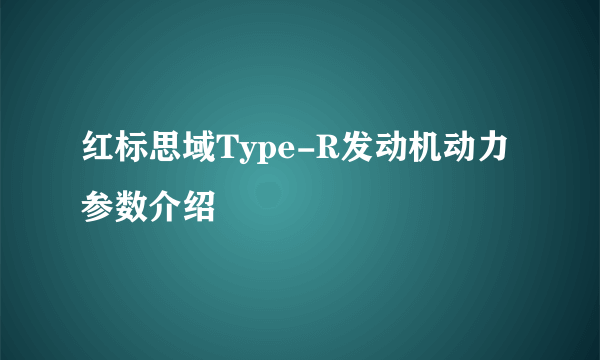 红标思域Type-R发动机动力参数介绍